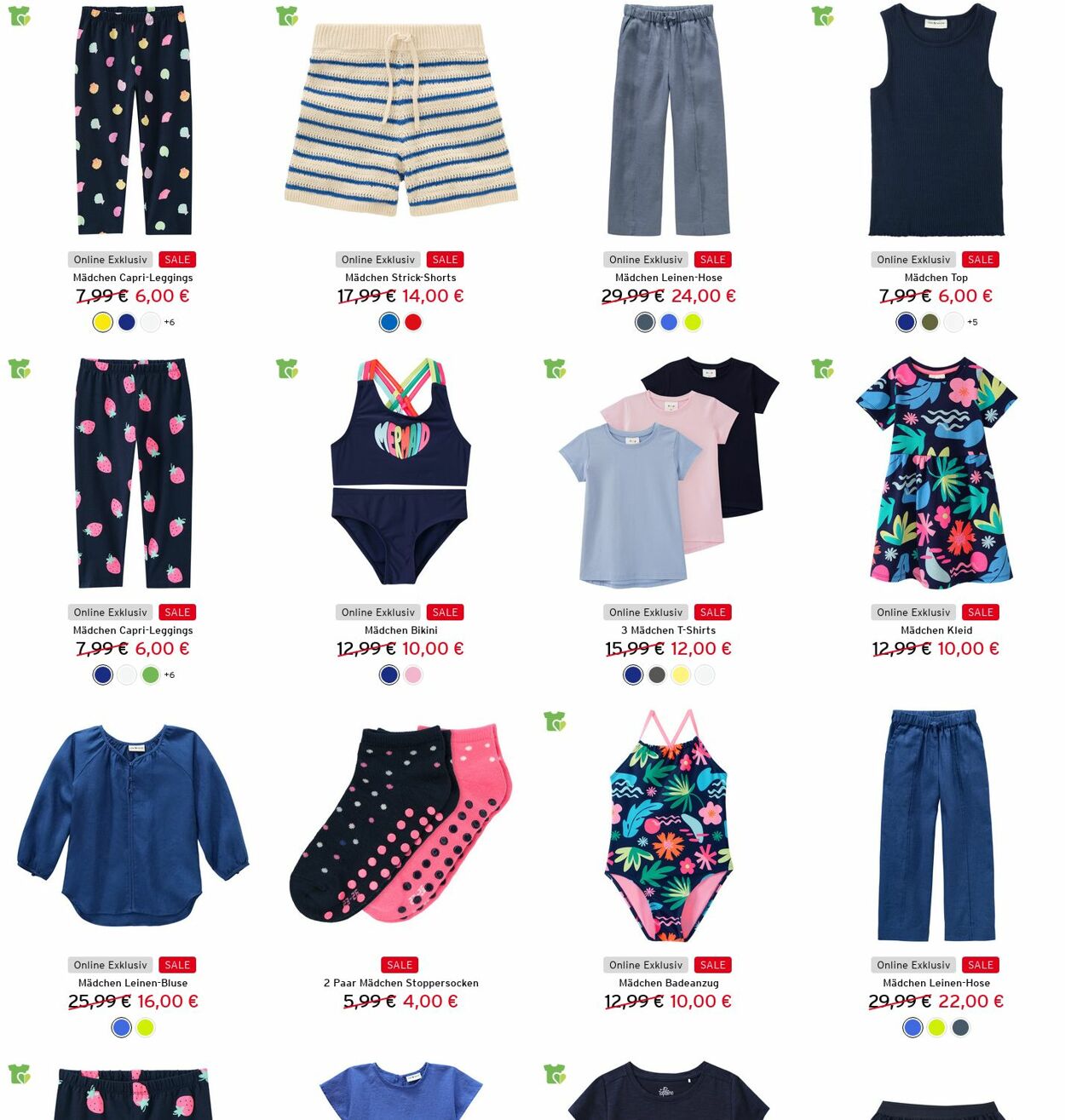 Online Exklusiv SALE
Mädchen Capri-Leggings
7,99 € 6,00 €
+6

Online Exklusiv SALE
Mädchen Strick-Shorts
17,99 € 14,00 €

Online Exklusiv SALE
Mädchen Leinen-Hose
29,99 € 24,00 €

Online Exklusiv SALE
Mädchen Top
7,99 € 6,00 €
+5

MERMAID

Online Exklusiv SALE
Mädchen Capri-Leggings
7,99 € 6,00 €
+6

Online Exklusiv SALE
Mädchen Bikini
12,99 € 10,00 €

Online Exklusiv SALE
3 Mädchen T-Shirts
15,99 € 12,00 €

Online Exklusiv SALE
Mädchen Kleid
12,99 € 10,00 €

Online Exklusiv SALE
Mädchen Leinen-Bluse
25,99 € 16,00 €

SALE
2 Paar Mädchen Stoppersocken
5,99 € 4,00 €

Online Exklusiv SALE
Mädchen Badeanzug
12,99 € 10,00 €

Online Exklusiv SALE
Mädchen Leinen-Hose
29,99 € 22,00 €